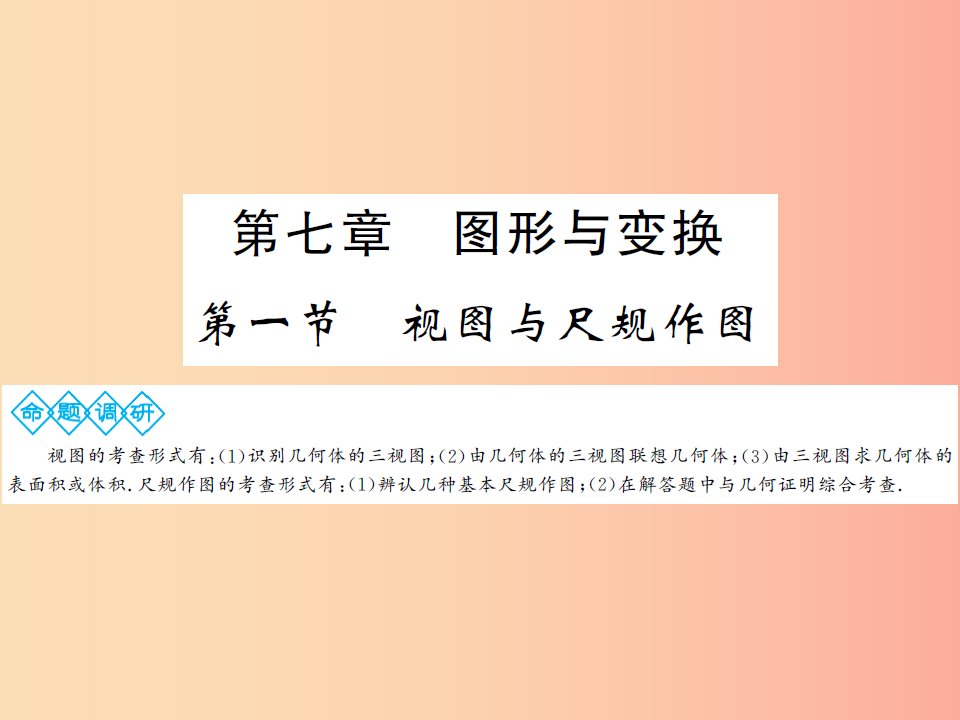 第七章　图形与变换

第一节　视图与尺规作图

命题调研

视图的考查形式有：(1)识别几何体的三视图；(2)由几何体的三视图联想几何体；(3)由三视图求几何体的表面积或体积. 尺规作图的考查形式有：(1)辨认几种基本尺规作图；(2)在解答题中与几何证明综合考查.